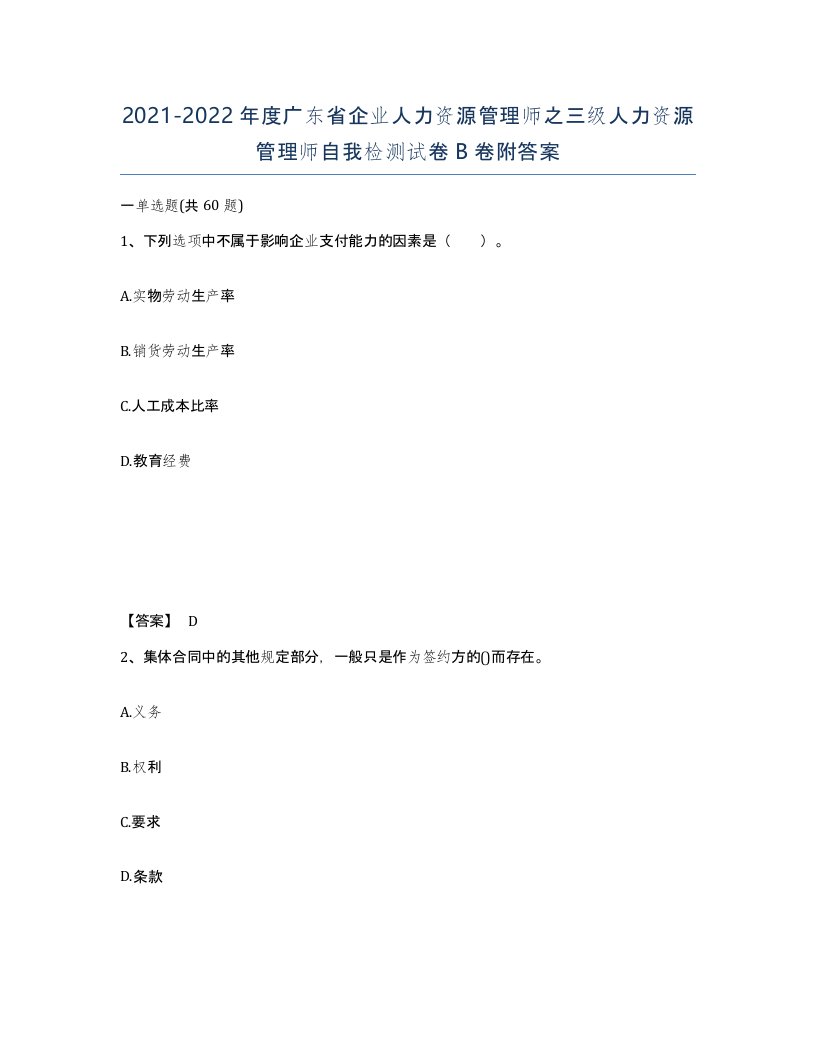 2021-2022年度广东省企业人力资源管理师之三级人力资源管理师自我检测试卷B卷附答案

一单选题(共60题)

1、下列选项中不属于影响企业支付能力的因素是（　）。

A.实物劳动生产率

B.销货劳动生产率

C.人工成本比率

D.教育经费

【答案】 D

2、集体合同中的其他规定部分，一般只是作为签约方的()而存在。

A.义务

B.权利

C.要求

D.条款